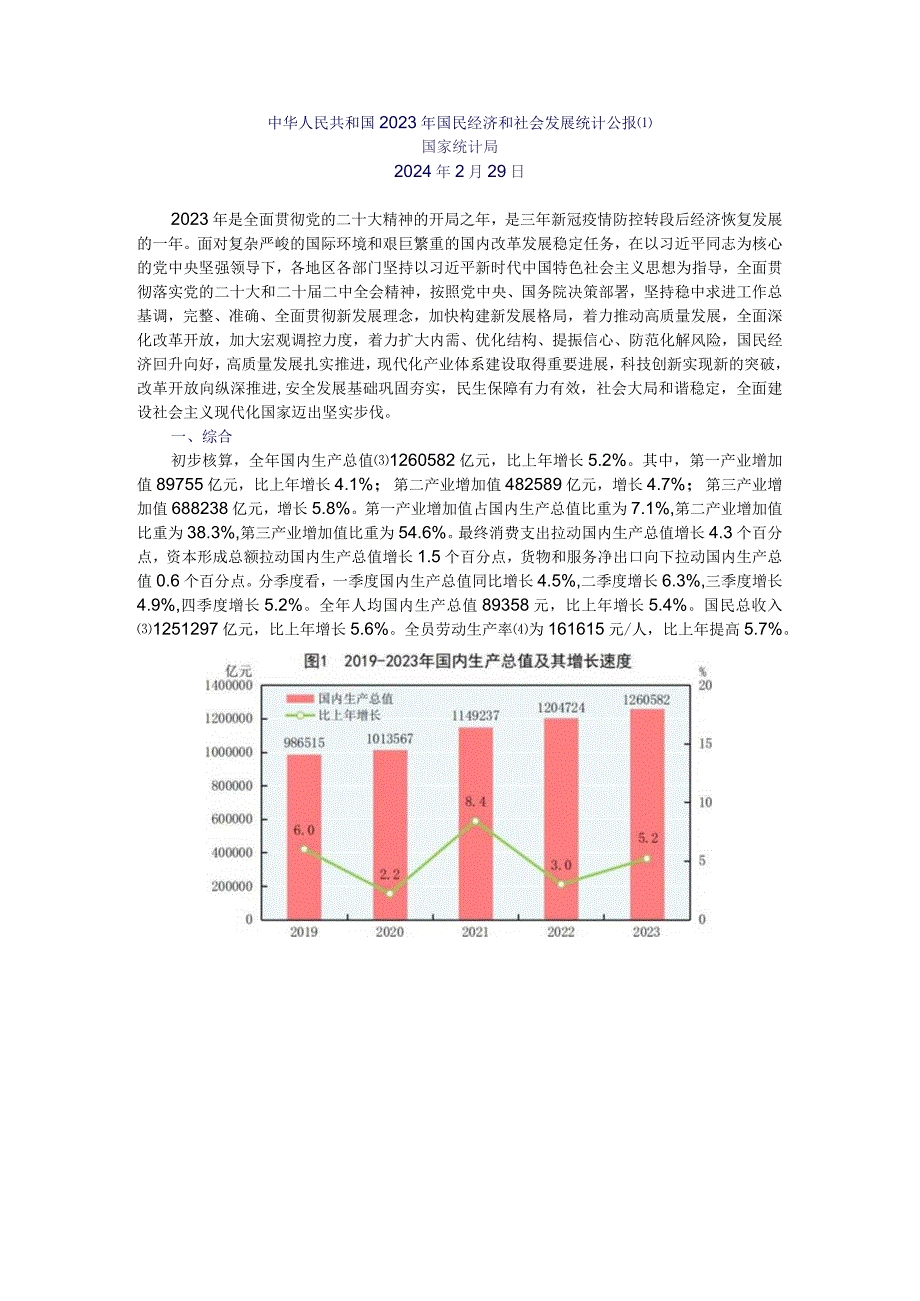 中华人民共和国2023年国民经济和社会发展统计公报⑴
国家统计局
2024年2月29日

2023年是全面贯彻党的二十大精神的开局之年，是三年新冠疫情防控转段后经济恢复发展的一年。面对复杂严峻的国际环境和艰巨繁重的国内改革发展稳定任务，在以习近平同志为核心的党中央坚强领导下，各地区各部门坚持以习近平新时代中国特色社会主义思想为指导，全面贯彻落实党的二十大和二十届二中全会精神，按照党中央、国务院决策部署，坚持稳中求进工作总基调，完整、准确、全面贯彻新发展理念，加快构建新发展格局，着力推动高质量发展，全面深化改革开放，加大宏观调控力度，着力扩大内需、优化结构、提振信心、防范化解风险，国民经济回升向好，高质量发展扎实推进，现代化产业体系建设取得重要进展，科技创新实现新的突破，改革开放向纵深推进，安全发展基础巩固夯实，民生保障有力有效，社会大局和谐稳定，全面建设社会主义现代化国家迈出坚实步伐。

一、综合

初步核算，全年国内生产总值⑶1260582亿元，比上年增长5.2%。其中，第一产业增加值89755亿元，比上年增长4.1%；第二产业增加值482589亿元，增长4.7%；第三产业增加值688238亿元，增长5.8%。第一产业增加值占国内生产总值比重为7.1%，第二产业增加值比重为38.3%，第三产业增加值比重为54.6%。最终消费支出拉动国内生产总值增长4.3个百分点，资本形成总额拉动国内生产总值增长1.5个百分点，货物和服务净出口向下拉动国内生产总值0.6个百分点。分季度看，一季度国内生产总值同比增长4.5%，二季度增长6.3%，三季度增长4.9%，四季度增长5.2%。全年人均国内生产总值89358元，比上年增长5.4%。国民总收入⑶1251297亿元，比上年增长5.6%。全员劳动生产率⑷为161615元/人，比上年提高5.7%。

图1 2019-2023年国内生产总值及其增长速度
亿元
%
国内生产总值
比上年增长
1400000
1200000
1000000
800000
600000
400000
200000
0
20
15
10
5
0
986515
1013567
1149237
1204724
1260582
6.0
2.2
8.4
3.0
5.2
2019
2020
2021
2022
2023